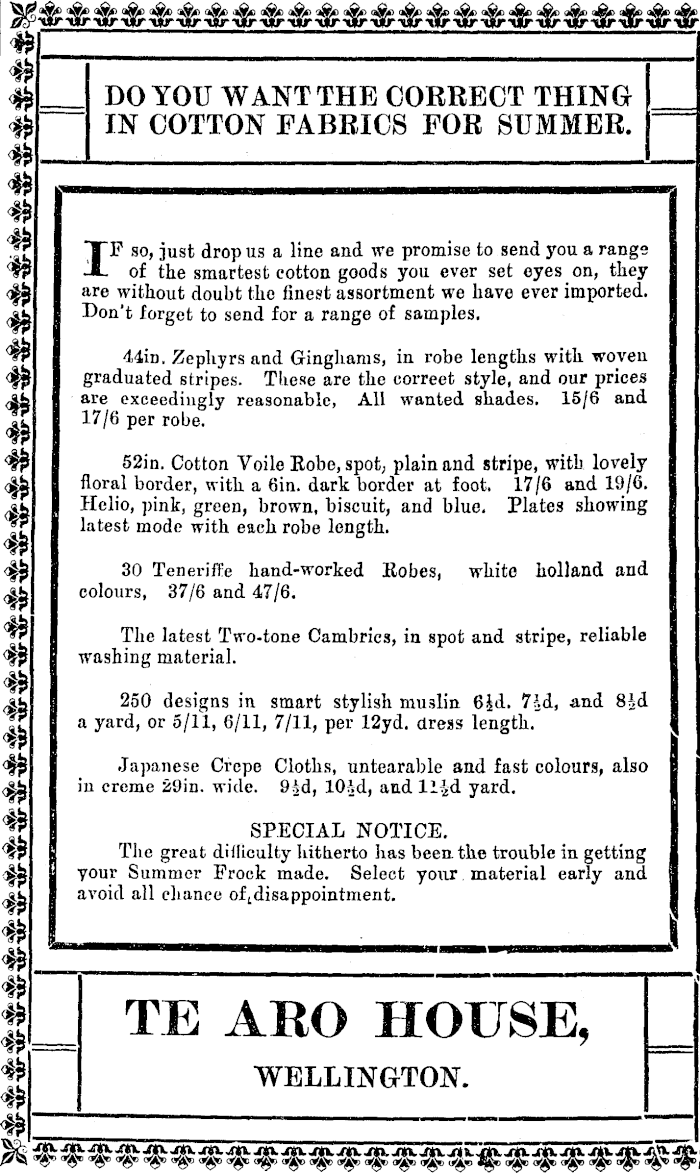 DO YOU WANT THE CORRECT THING IN COTTON FABRICS FOR SUMMER.

IF so, just drop us a line and we promise to send you a range of the smartest cotton goods you ever set eyes on, they are without doubt the finest assortment we have ever imported. Don't forget to send for a range of samples.

44in. Zephyrs and Ginghams, in robe lengths with woven graduated stripes. These are the correct style, and our prices are exceedingly reasonable, All wanted shades. 15/6 and 17/6 per robe.

52in. Cotton Voile Robe, spot, plain and stripe, with lovely floral border, with a 6in. dark border at foot. 17/6 and 19/6. Helio, pink, green, brown, biscuit, and blue. Plates showing latest mode with each robe length.

30 Teneriffe hand-worked Robes, white holland and colours, 37/6 and 47/6.

The latest Two-tone Cambrics, in spot and stripe, reliable washing material.

250 designs in smart stylish muslin $6\frac{1}{2}$d. $7\frac{1}{2}$d, and $8\frac{1}{2}$d a yard, or 5/11, 6/11, 7/11, per 12yd. dress length.

Japanese Crepe Cloths, untearable and fast colours, also in creme 29in. wide. $9\frac{1}{2}$d, $10\frac{1}{2}$d, and $11\frac{1}{2}$d yard.

SPECIAL NOTICE.
The great difficulty hitherto has been the trouble in getting your Summer Frock made. Select your material early and avoid all chance of disappointment.

TE ARO HOUSE,

WELLINGTON.